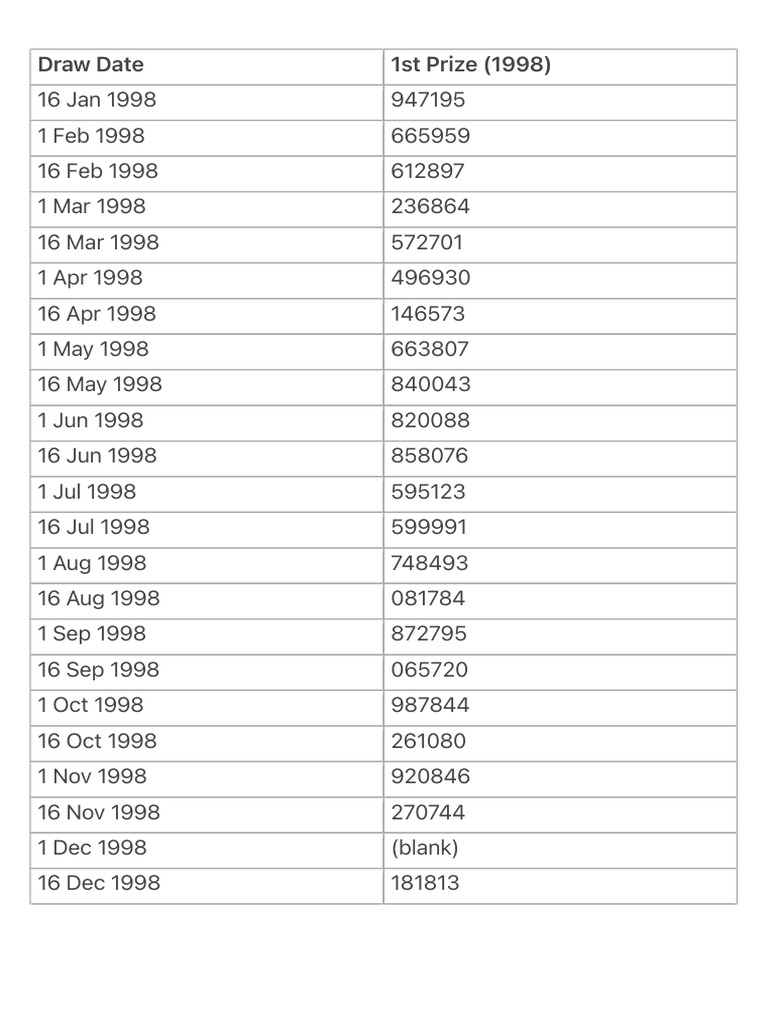 | Draw Date | 1st Prize (1998) |
|---|---|
| 16 Jan 1998 | 947195 |
| 1 Feb 1998 | 665959 |
| 16 Feb 1998 | 612897 |
| 1 Mar 1998 | 236864 |
| 16 Mar 1998 | 572701 |
| 1 Apr 1998 | 496930 |
| 16 Apr 1998 | 146573 |
| 1 May 1998 | 663807 |
| 16 May 1998 | 840043 |
| 1 Jun 1998 | 820088 |
| 16 Jun 1998 | 858076 |
| 1 Jul 1998 | 595123 |
| 16 Jul 1998 | 599991 |
| 1 Aug 1998 | 748493 |
| 16 Aug 1998 | 081784 |
| 1 Sep 1998 | 872795 |
| 16 Sep 1998 | 065720 |
| 1 Oct 1998 | 987844 |
| 16 Oct 1998 | 261080 |
| 1 Nov 1998 | 920846 |
| 16 Nov 1998 | 270744 |
| 1 Dec 1998 | (blank) |
| 16 Dec 1998 | 181813 |